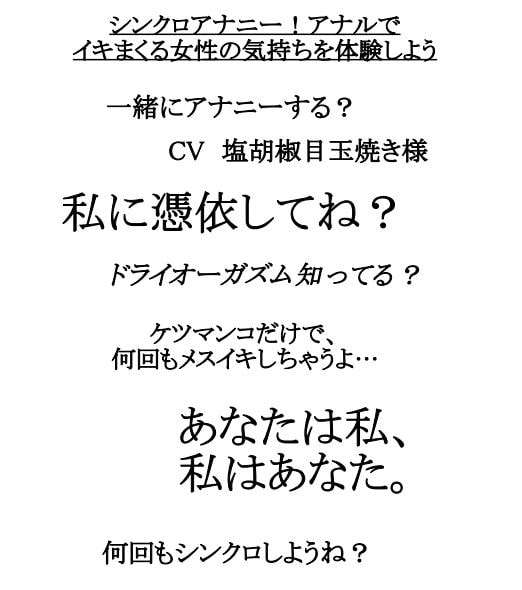 シンクロアナニー！アナルで
イキまくる女性の気持ちを体験しよう

一緒にアナニーする？

CV　塩胡椒目玉焼き様

私に憑依してね？

ドライオーガズム知ってる？

ケツマンコだけで、
何回もメスイキしちゃうよ…

あなたは私、
私はあなた。

何回もシンクロしようね？